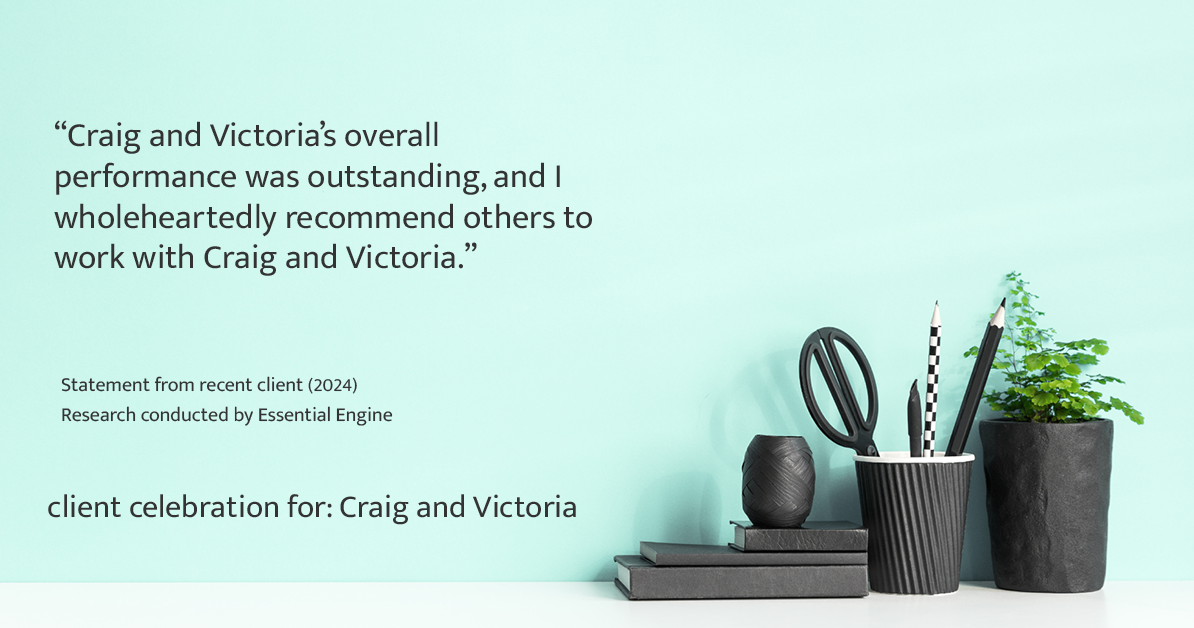 “Craig and Victoria’s overall performance was outstanding, and I wholeheartedly recommend others to work with Craig and Victoria.”

Statement from recent client (2024)
Research conducted by Essential Engine

client celebration for: Craig and Victoria